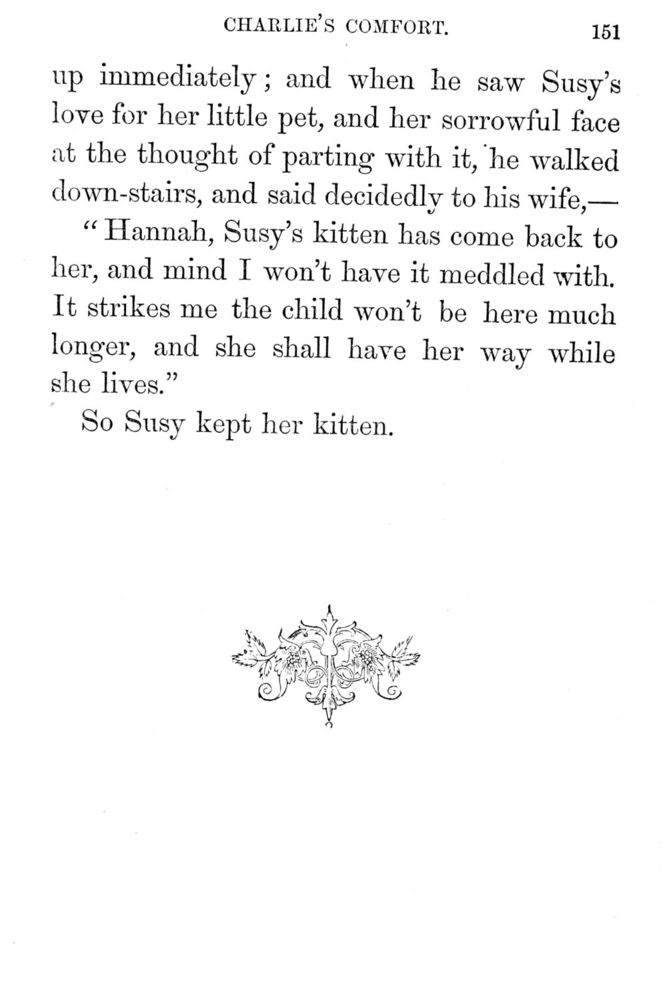 CHARLIE'S COMFORT. 151

up immediately; and when he saw Susy's love for her little pet, and her sorrowful face at the thought of parting with it, he walked down-stairs, and said decidedly to his wife,—

"Hannah, Susy's kitten has come back to her, and mind I won't have it meddled with. It strikes me the child won't be here much longer, and she shall have her way while she lives."

So Susy kept her kitten.